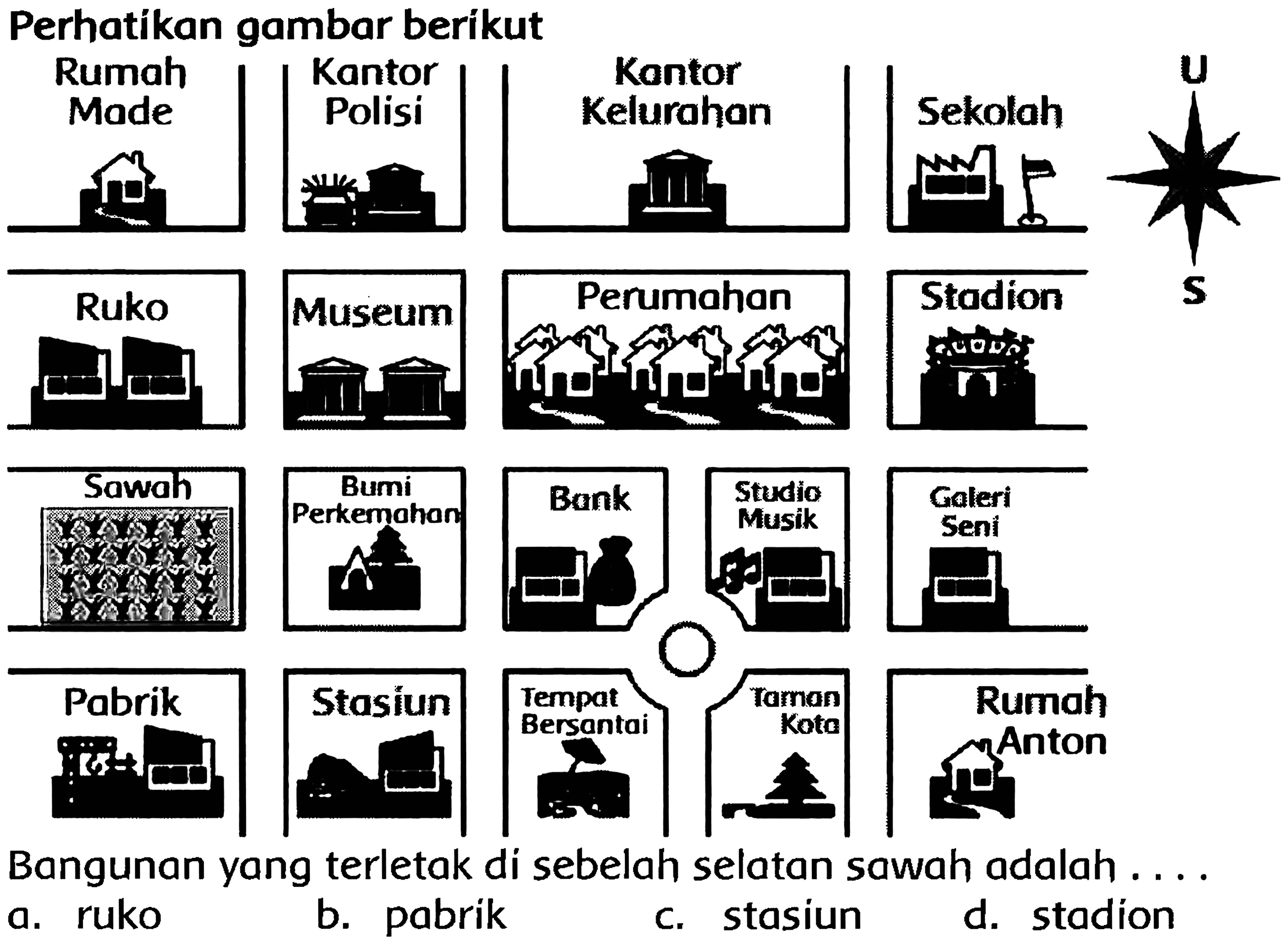 Perhatikan gambar berikut

Rumah Made

Kantor Polisi

Kantor Kelurahan

Sekolah

U

S

Ruko

Museum

Perumahan

Stadion

Sawah

Bumi Perkemahan

Bank

Studio Musik

Galeri Seni

Pabrik

Stasiun

Tempat Bersantai

Taman Kota

Rumah Anton

Bangunan yang terletak di sebelah selatan sawah adalah . . . .

a. ruko
b. pabrik
c. stasiun
d. stadion